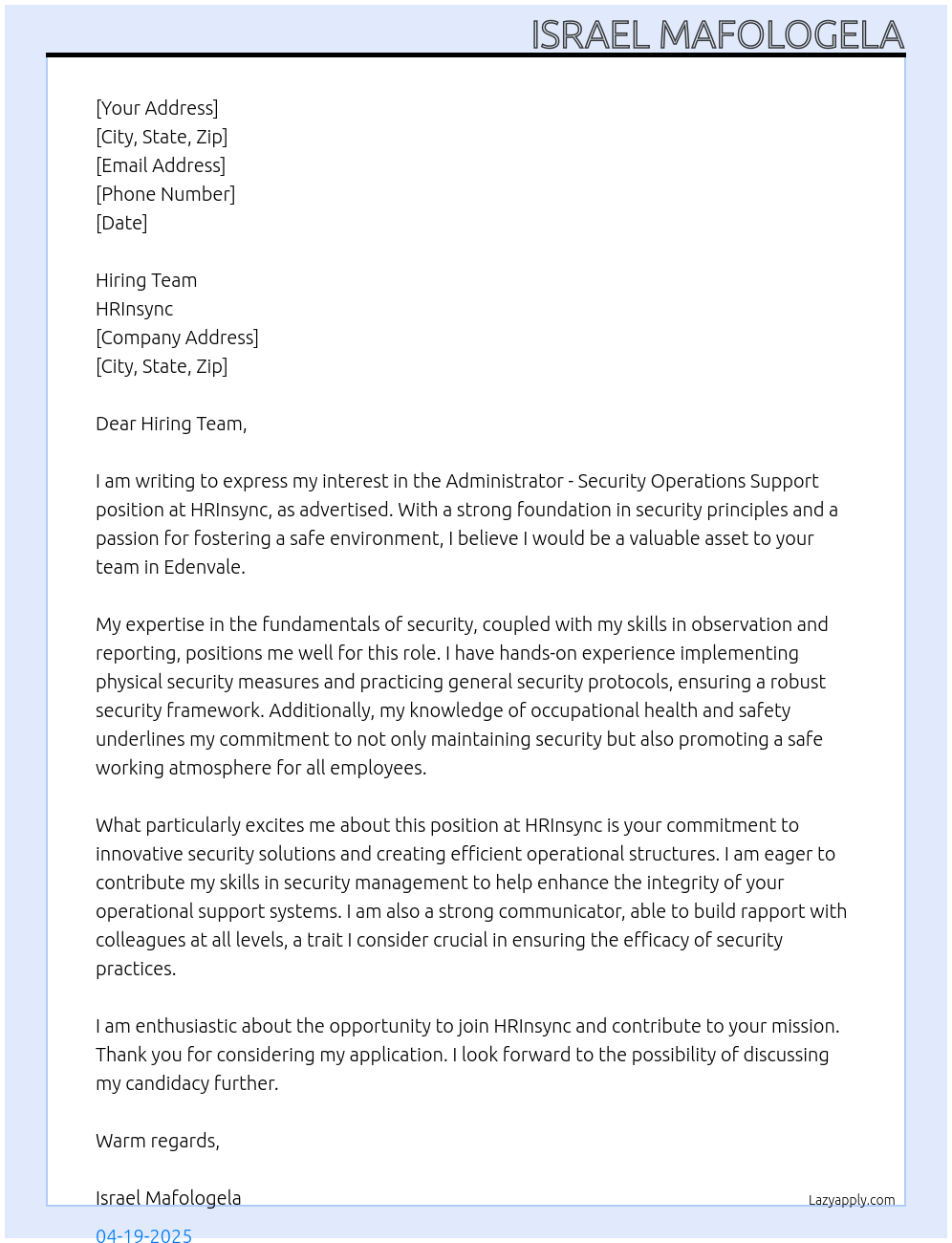 ISRAEL MAFOLOGELA

[Your Address]
[City, State, Zip]
[Email Address]
[Phone Number]
[Date]

Hiring Team
HRInsync
[Company Address]
[City, State, Zip]

Dear Hiring Team,

I am writing to express my interest in the Administrator - Security Operations Support position at HRInsync, as advertised. With a strong foundation in security principles and a passion for fostering a safe environment, I believe I would be a valuable asset to your team in Edenvale.

My expertise in the fundamentals of security, coupled with my skills in observation and reporting, positions me well for this role. I have hands-on experience implementing physical security measures and practicing general security protocols, ensuring a robust security framework. Additionally, my knowledge of occupational health and safety underlines my commitment to not only maintaining security but also promoting a safe working atmosphere for all employees.

What particularly excites me about this position at HRInsync is your commitment to innovative security solutions and creating efficient operational structures. I am eager to contribute my skills in security management to help enhance the integrity of your operational support systems. I am also a strong communicator, able to build rapport with colleagues at all levels, a trait I consider crucial in ensuring the efficacy of security practices.

I am enthusiastic about the opportunity to join HRInsync and contribute to your mission. Thank you for considering my application. I look forward to the possibility of discussing my candidacy further.

Warm regards,

Israel Mafologela

Lazyapply.com

04-19-2025